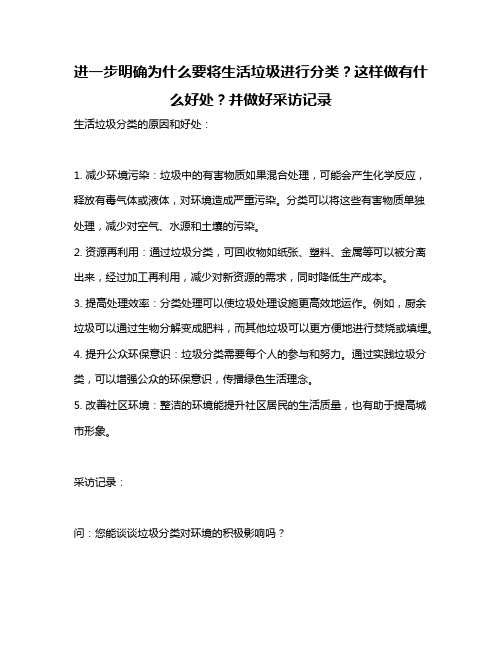 进一步明确为什么要将生活垃圾进行分类？这样做有什么好处？并做好采访记录

生活垃圾分类的原因和好处：

1. 减少环境污染：垃圾中的有害物质如果混合处理，可能会产生化学反应，释放有毒气体或液体，对环境造成严重污染。分类可以将这些有害物质单独处理，减少对空气、水源和土壤的污染。

2. 资源再利用：通过垃圾分类，可回收物如纸张、塑料、金属等可以被分离出来，经过加工再利用，减少对新资源的需求，同时降低生产成本。

3. 提高处理效率：分类处理可以使垃圾处理设施更高效地运作。例如，厨余垃圾可以通过生物分解变成肥料，而其他垃圾可以更方便地进行焚烧或填埋。

4. 提升公众环保意识：垃圾分类需要每个人的参与和努力。通过实践垃圾分类，可以增强公众的环保意识，传播绿色生活理念。

5. 改善社区环境：整洁的环境能提升社区居民的生活质量，也有助于提高城市形象。

采访记录：

问：您能谈谈垃圾分类对环境的积极影响吗？